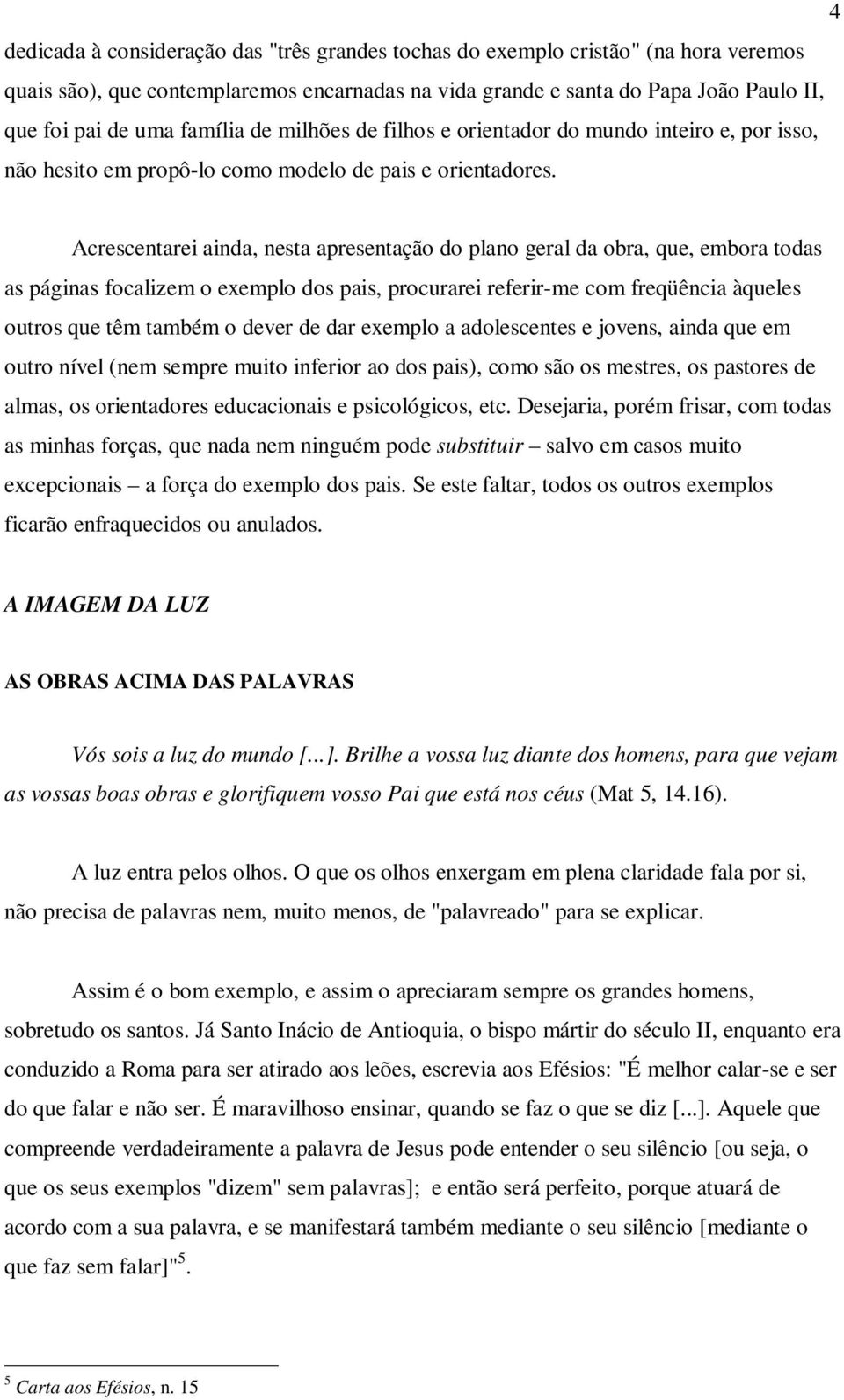 4

dedicada à consideração das "três grandes tochas do exemplo cristão" (na hora veremos quais são), que contemplaremos encarnadas na vida grande e santa do Papa João Paulo II, que foi pai de uma família de milhões de filhos e orientador do mundo inteiro e, por isso, não hesito em propô-lo como modelo de pais e orientadores.

Acrescentarei ainda, nesta apresentação do plano geral da obra, que, embora todas as páginas focalizem o exemplo dos pais, procurarei referir-me com freqüência àqueles outros que têm também o dever de dar exemplo a adolescentes e jovens, ainda que em outro nível (nem sempre muito inferior ao dos pais), como são os mestres, os pastores de almas, os orientadores educacionais e psicológicos, etc. Desejaria, porém frisar, com todas as minhas forças, que nada nem ninguém pode substituir – salvo em casos muito excepcionais – a força do exemplo dos pais. Se este faltar, todos os outros exemplos ficarão enfraquecidos ou anulados.

A IMAGEM DA LUZ

AS OBRAS ACIMA DAS PALAVRAS

Vós sois a luz do mundo [...]. Brilhe a vossa luz diante dos homens, para que vejam as vossas boas obras e glorifiquem vosso Pai que está nos céus (Mat 5, 14.16).

A luz entra pelos olhos. O que os olhos enxergam em plena claridade fala por si, não precisa de palavras nem, muito menos, de "palavreado" para se explicar.

Assim é o bom exemplo, e assim o apreciaram sempre os grandes homens, sobretudo os santos. Já Santo Inácio de Antioquia, o bispo mártir do século II, enquanto era conduzido a Roma para ser atirado aos leões, escrevia aos Efésios: "É melhor calar-se e ser do que falar e não ser. É maravilhoso ensinar, quando se faz o que se diz [...]. Aquele que compreende verdadeiramente a palavra de Jesus pode entender o seu silêncio [ou seja, o que os seus exemplos "dizem" sem palavras]; e então será perfeito, porque atuará de acordo com a sua palavra, e se manifestará também mediante o seu silêncio [mediante o que faz sem falar]"$^5$.

$^5$ Carta aos Efésios, n. 15